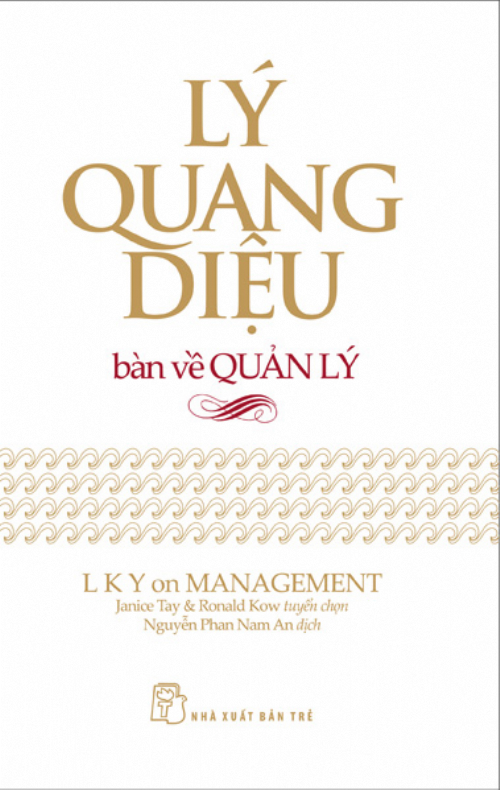 LÝ QUANG DIỆU

bàn về QUẢN LÝ

L K Y on MANAGEMENT
Janice Tay & Ronald Kow tuyển chọn
Nguyễn Phan Nam An dịch

NHÀ XUẤT BẢN TRẺ